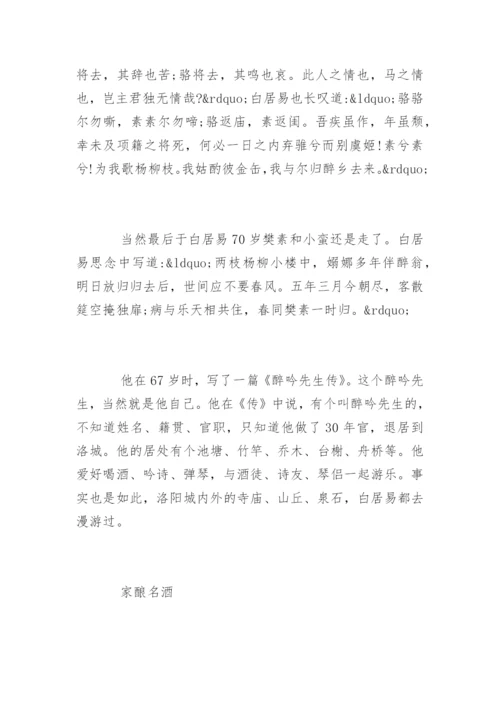 将去，其辞也苦;骆将去，其鸣也哀。此人之情也，马之情也，岂主君独无情哉?&rdquo;白居易也长叹道:&ldquo;骆骆尔勿嘶，素素尔勿啼;骆返庙，素返闺。吾疾虽作，年虽颓，幸未及项籍之将死，何必一日之内弃骓兮而别虞姬!素兮素兮!为我歌杨柳枝。我姑酌彼金缶，我与尔归醉乡去来。&rdquo;

当然最后于白居易70岁樊素和小蛮还是走了。白居易思念中写道:&ldquo;两枝杨柳小楼中，嫋娜多年伴醉翁，明日放归归去后，世间应不要春风。五年三月今朝尽，客散筵空掩独扉;病与乐天相共住，春同樊素一时归。&rdquo;

他在67岁时，写了一篇《醉吟先生传》。这个醉吟先生，当然就是他自己。他在《传》中说，有个叫醉吟先生的，不知道姓名、籍贯、官职，只知道他做了30年官，退居到洛城。他的居处有个池塘、竹竿、乔木、台榭、舟桥等。他爱好喝酒、吟诗、弹琴，与酒徒、诗友、琴侣一起游乐。事实也是如此，洛阳城内外的寺庙、山丘、泉石，白居易都去漫游过。

家酿名酒